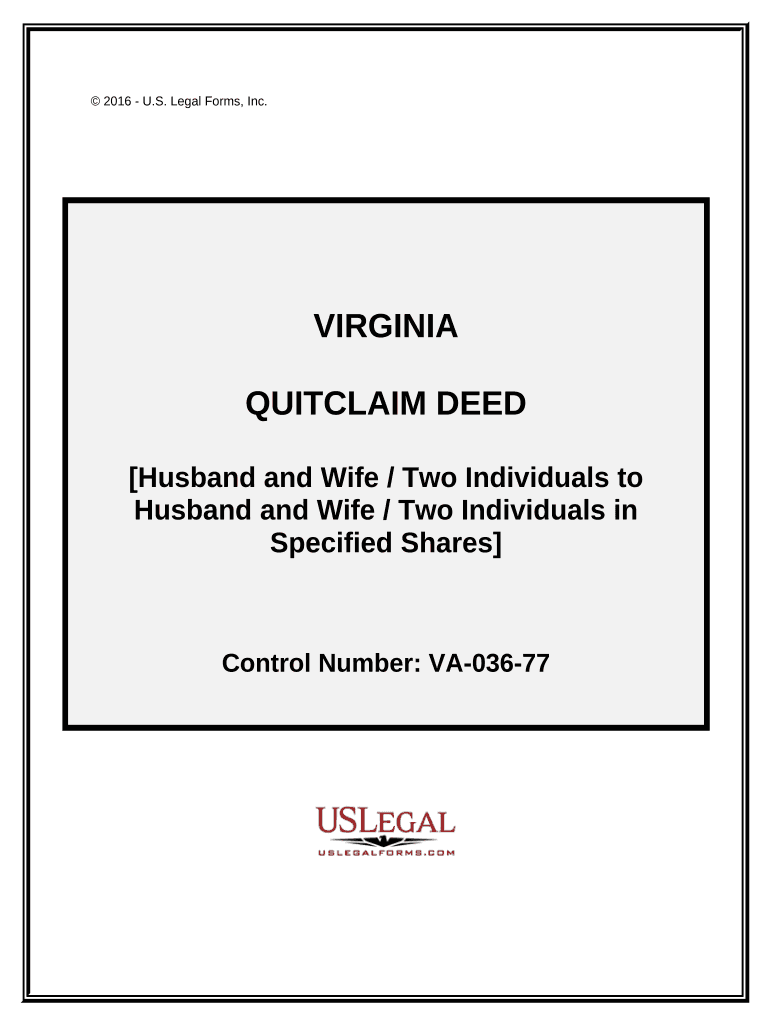 © 2016 - U.S. Legal Forms, Inc.

VIRGINIA

QUITCLAIM DEED

[Husband and Wife / Two Individuals to Husband and Wife / Two Individuals in Specified Shares]

Control Number: VA-036-77

USLEGAL
USLEGALFORMS.COM